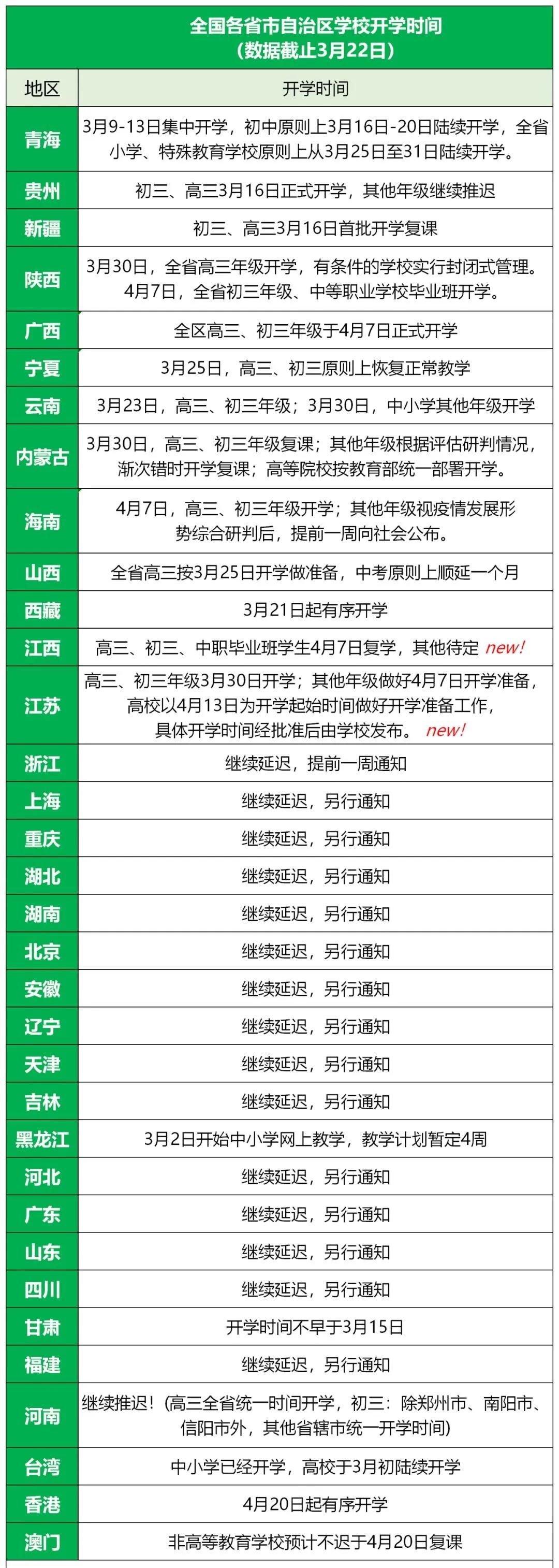 全国各省市自治区学校开学时间
（数据截止3月22日）

| 地区 | 开学时间 |
|---|---|
| 青海 | 3月9-13日集中开学，初中原则上3月16日-20日陆续开学，全省小学、特殊教育学校原则上从3月25日至31日陆续开学。 |
| 贵州 | 初三、高三3月16日正式开学，其他年级继续推迟 |
| 新疆 | 初三、高三3月16日首批开学复课 |
| 陕西 | 3月30日，全省高三年级开学，有条件的学校实行封闭式管理。4月7日，全省初三年级、中等职业学校毕业班开学。 |
| 广西 | 全区高三、初三年级于4月7日正式开学 |
| 宁夏 | 3月25日，高三、初三原则上恢复正常教学 |
| 云南 | 3月23日，高三、初三年级；3月30日，中小学其他年级开学 |
| 内蒙古 | 3月30日，高三、初三年级复课；其他年级根据评估研判情况，渐次错时开学复课；高等院校按教育部统一部署开学。 |
| 海南 | 4月7日，高三、初三年级开学；其他年级视疫情发展形势综合研判后，提前一周向社会公布。 |
| 山西 | 全省高三按3月25日开学做准备，中考原则上顺延一个月 |
| 西藏 | 3月21日起有序开学 |
| 江西 | 高三、初三、中职毕业班学生4月7日复学，其他待定 new! |
| 江苏 | 高三、初三年级3月30日开学；其他年级做好4月7日开学准备，高校以4月13日为开学起始时间做好开学准备工作，具体开学时间经批准后由学校发布。 new! |
| 浙江 | 继续延迟，提前一周通知 |
| 上海 | 继续延迟，另行通知 |
| 重庆 | 继续延迟，另行通知 |
| 湖北 | 继续延迟，另行通知 |
| 湖南 | 继续延迟，另行通知 |
| 北京 | 继续延迟，另行通知 |
| 安徽 | 继续延迟，另行通知 |
| 辽宁 | 继续延迟，另行通知 |
| 天津 | 继续延迟，另行通知 |
| 吉林 | 继续延迟，另行通知 |
| 黑龙江 | 3月2日开始中小学网上教学，教学计划暂定4周 |
| 河北 | 继续延迟，另行通知 |
| 广东 | 继续延迟，另行通知 |
| 山东 | 继续延迟，另行通知 |
| 四川 | 继续延迟，另行通知 |
| 甘肃 | 开学时间不早于3月15日 |
| 福建 | 继续延迟，另行通知 |
| 河南 | 继续推迟！（高三全省统一时间开学，初三：除郑州市、南阳市、信阳市外，其他省辖市统一开学时间） |
| 台湾 | 中小学已经开学，高校于3月初陆续开学 |
| 香港 | 4月20日起有序开学 |
| 澳门 | 非高等教育学校预计不迟于4月20日复课 |